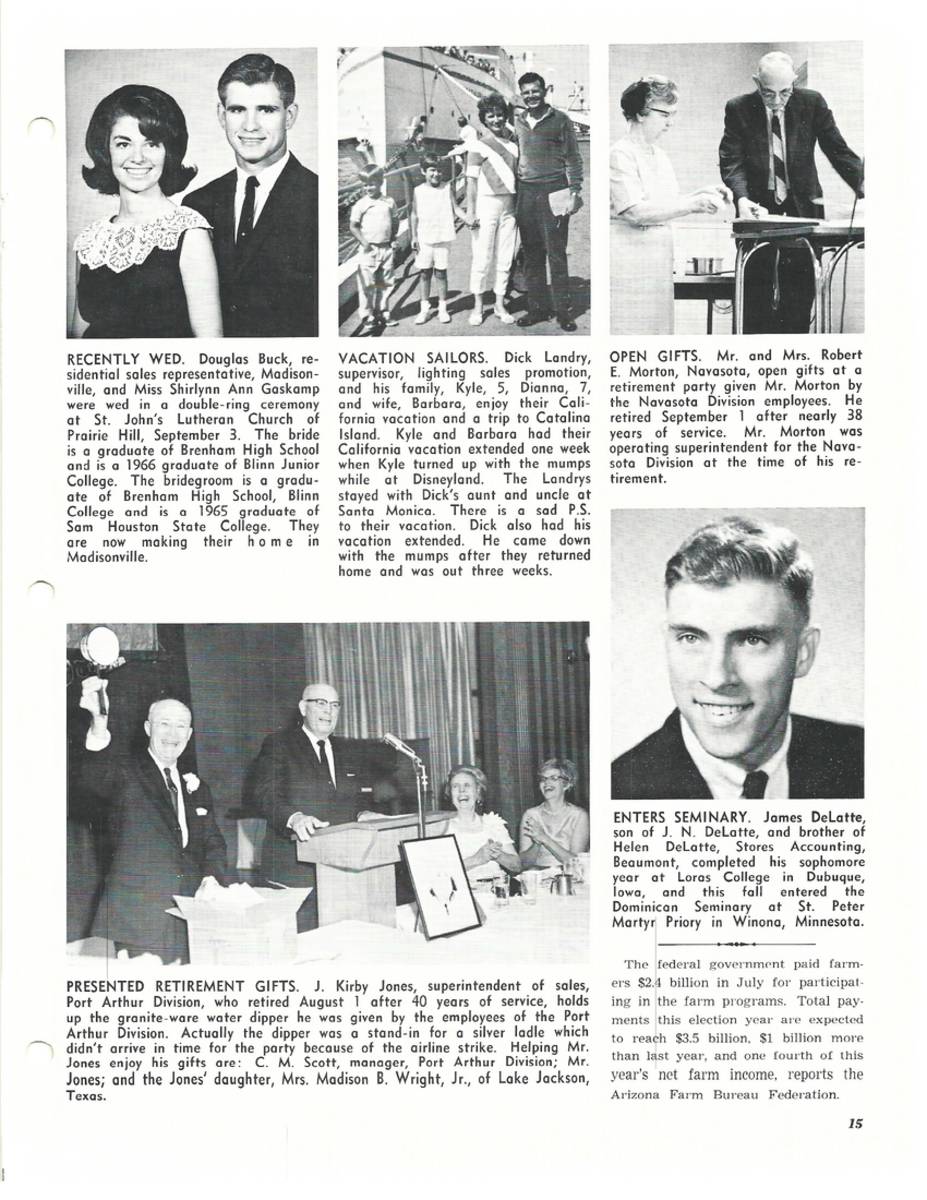 RECENTLY WED. Douglas Buck, residential sales representative, Madisonville, and Miss Shirlynn Ann Gaskamp were wed in a double-ring ceremony at St. John's Lutheran Church of Prairie Hill, September 3. The bride is a graduate of Brenham High School and is a 1966 graduate of Blinn Junior College. The bridegroom is a graduate of Brenham High School, Blinn College and is a 1965 graduate of Sam Houston State College. They are now making their home in Madisonville.

VACATION SAILORS. Dick Landry, supervisor, lighting sales promotion, and his family, Kyle, 5, Dianna, 7, and wife, Barbara, enjoy their California vacation and a trip to Catalina Island. Kyle and Barbara had their California vacation extended one week when Kyle turned up with the mumps while at Disneyland. The Landrys stayed with Dick's aunt and uncle at Santa Monica. There is a sad P.S. to their vacation. Dick also had his vacation extended. He came down with the mumps after they returned home and was out three weeks.

OPEN GIFTS. Mr. and Mrs. Robert E. Morton, Navasota, open gifts at a retirement party given Mr. Morton by the Navasota Division employees. He retired September 1 after nearly 38 years of service. Mr. Morton was operating superintendent for the Navasota Division at the time of his retirement.

ENTERS SEMINARY. James DeLatte, son of J. N. DeLatte, and brother of Helen DeLatte, Stores Accounting, Beaumont, completed his sophomore year at Loras College in Dubuque, Iowa, and this fall entered the Dominican Seminary at St. Peter Martyr Priory in Winona, Minnesota.

PRESENTED RETIREMENT GIFTS. J. Kirby Jones, superintendent of sales, Port Arthur Division, who retired August 1 after 40 years of service, holds up the granite-ware water dipper he was given by the employees of the Port Arthur Division. Actually the dipper was a stand-in for a silver ladle which didn't arrive in time for the party because of the airline strike. Helping Mr. Jones enjoy his gifts are: C. M. Scott, manager, Port Arthur Division; Mr. Jones; and the Jones' daughter, Mrs. Madison B. Wright, Jr., of Lake Jackson, Texas.

The federal government paid farmers $2.4 billion in July for participating in the farm programs. Total payments this election year are expected to reach $3.5 billion, $1 billion more than last year, and one fourth of this year's net farm income, reports the Arizona Farm Bureau Federation.

15